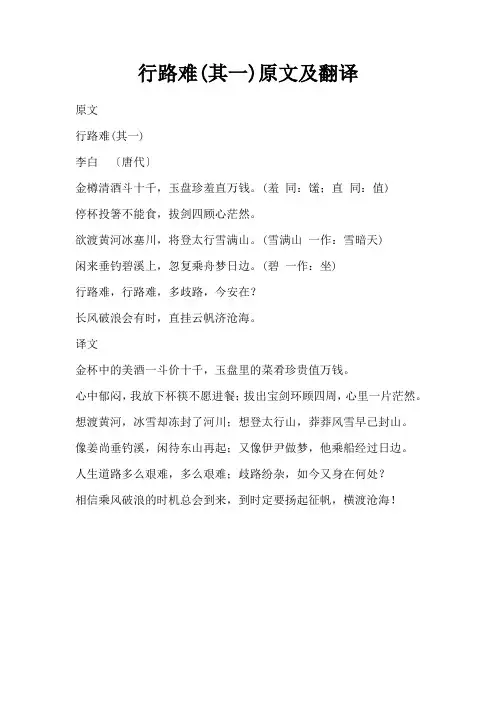 行路难(其一)原文及翻译

原文

行路难(其一)

李白 〔唐代〕

金樽清酒斗十千，玉盘珍羞直万钱。(羞 同：馐；直 同：值)

停杯投箸不能食，拔剑四顾心茫然。

欲渡黄河冰塞川，将登太行雪满山。(雪满山 一作：雪暗天)

闲来垂钓碧溪上，忽复乘舟梦日边。(碧 一作：坐)

行路难，行路难，多歧路，今安在?

长风破浪会有时，直挂云帆济沧海。

译文

金杯中的美酒一斗价十千，玉盘里的菜肴珍贵值万钱。

心中郁闷，我放下杯筷不愿进餐；拔出宝剑环顾四周，心里一片茫然。

想渡黄河，冰雪却冻封了河川；想登太行山，莽莽风雪早已封山。

像姜尚垂钓溪，闲待东山再起；又像伊尹做梦，他乘船经过日边。

人生道路多么艰难，多么艰难；歧路纷杂，如今又身在何处？

相信乘风破浪的时机总会到来，到时定要扬起征帆，横渡沧海！